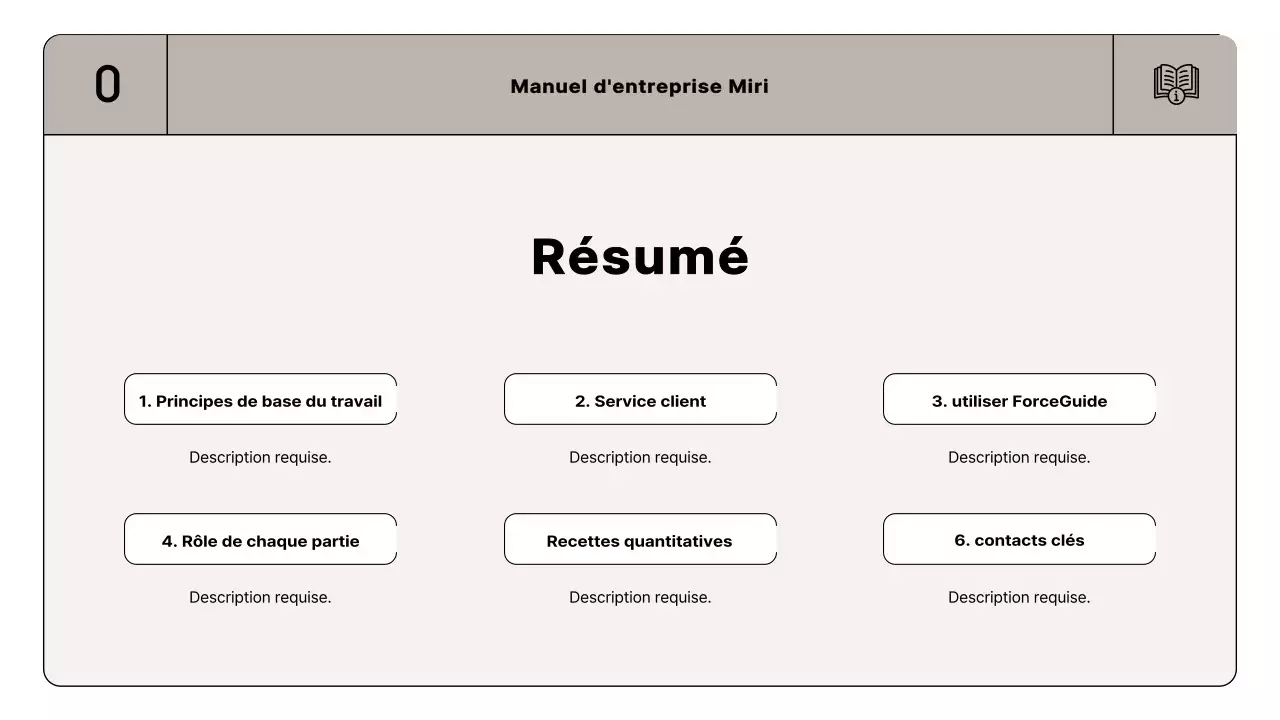 0

Manuel d'entreprise Miri

Résumé

1. Principes de base du travail

Description requise.

2. Service client

Description requise.

3. utiliser ForceGuide

Description requise.

4. Rôle de chaque partie

Description requise.

Recettes quantitatives

Description requise.

6. contacts clés

Description requise.